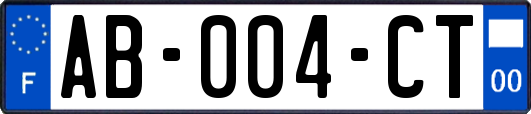 F
AB-004-CT
00